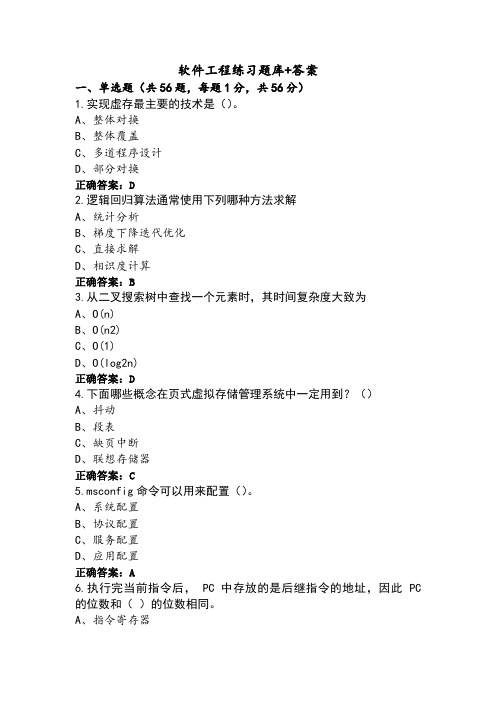 软件工程练习题库+答案

一、单选题（共56题，每题1分，共56分）

1.实现虚存最主要的技术是（）。
A、整体对换
B、整体覆盖
C、多道程序设计
D、部分对换
正确答案：D

2.逻辑回归算法通常使用下列哪种方法求解
A、统计分析
B、梯度下降迭代优化
C、直接求解
D、相识度计算
正确答案：B

3.从二叉搜索树中查找一个元素时，其时间复杂度大致为
A、O(n)
B、O(n2)
C、O(1)
D、O(log2n)
正确答案：D

4.下面哪些概念在页式虚拟存储管理系统中一定用到？（）
A、抖动
B、段表
C、缺页中断
D、联想存储器
正确答案：C

5.msconfig 命令可以用来配置（）。
A、系统配置
B、协议配置
C、服务配置
D、应用配置
正确答案：A

6.执行完当前指令后， PC 中存放的是后继指令的地址，因此 PC 的位数和（ ）的位数相同。
A、指令寄存器